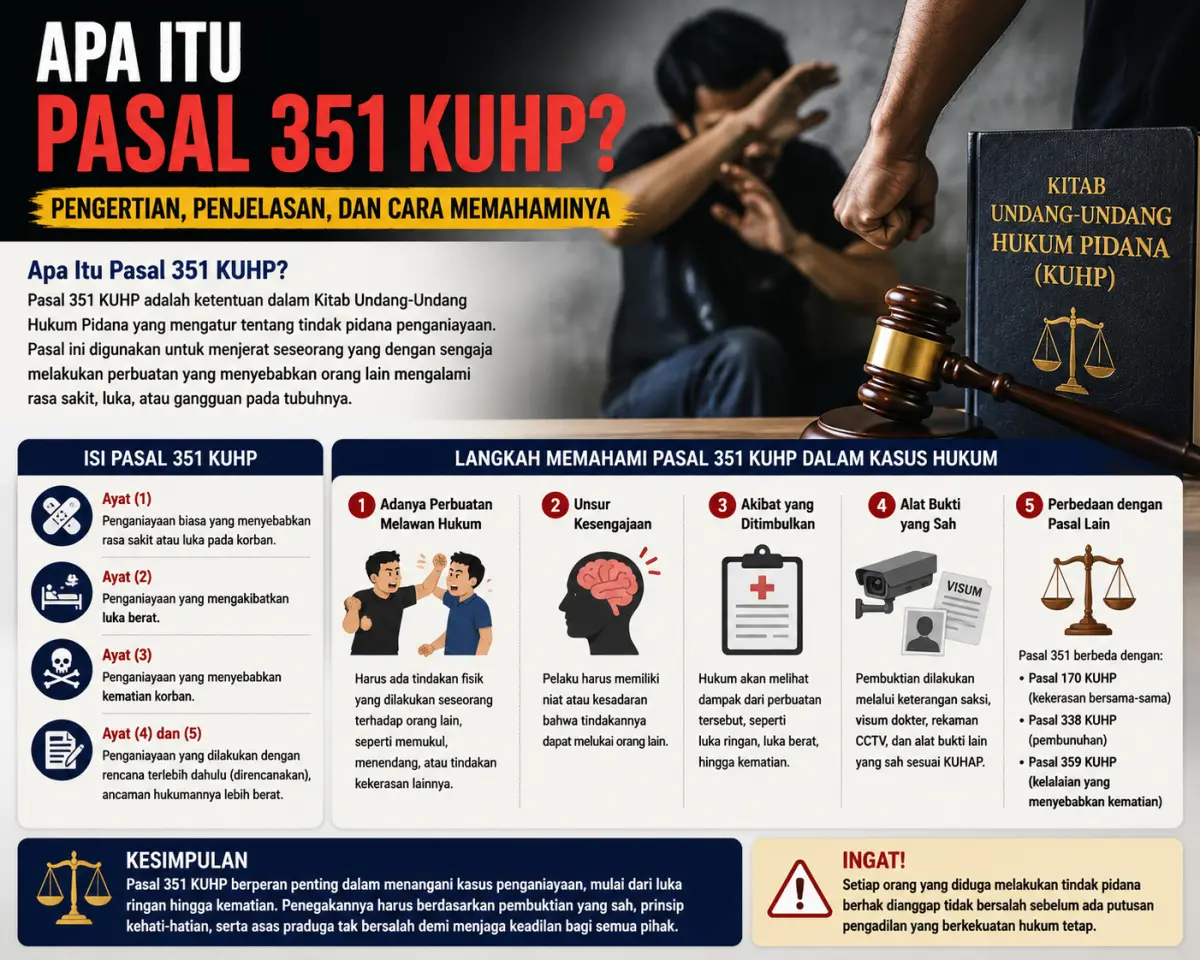 APA ITU
PASAL 351 KUHP?
PENGERTIAN, PENJELASAN, DAN CARA MEMAHAMINYA

KITAB UNDANG-UNDANG HUKUM PIDANA (KUHP)

Apa Itu Pasal 351 KUHP?
Pasal 351 KUHP adalah ketentuan dalam Kitab Undang-Undang Hukum Pidana yang mengatur tentang tindak pidana penganiayaan. Pasal ini digunakan untuk menjerat seseorang yang dengan sengaja melakukan perbuatan yang menyebabkan orang lain mengalami rasa sakit, luka, atau gangguan pada tubuhnya.

ISI PASAL 351 KUHP

Ayat (1)
Penganiayaan biasa yang menyebabkan rasa sakit atau luka pada korban.

Ayat (2)
Penganiayaan yang mengakibatkan luka berat.

Ayat (3)
Penganiayaan yang menyebabkan kematian korban.

Ayat (4) dan (5)
Penganiayaan yang dilakukan dengan rencana terlebih dahulu (direncanakan), ancaman hukumannya lebih berat.

LANGKAH MEMAHAMI PASAL 351 KUHP DALAM KASUS HUKUM

1 Adanya Perbuatan Melawan Hukum
Harus ada tindakan fisik yang dilakukan seseorang terhadap orang lain, seperti memukul, menendang, atau tindakan kekerasan lainnya.

2 Unsur Kesengajaan
Pelaku harus memiliki niat atau kesadaran bahwa tindakannya dapat melukai orang lain.

3 Akibat yang Ditimbulkan
Hukum akan melihat dampak dari perbuatan tersebut, seperti luka ringan, luka berat, hingga kematian.

4 Alat Bukti yang Sah
VISUM
Pembuktian dilakukan melalui keterangan saksi, visum dokter, rekaman CCTV, dan alat bukti lain yang sah sesuai KUHAP.

5 Perbedaan dengan Pasal Lain
Pasal 351 berbeda dengan:
• Pasal 170 KUHP (kekerasan bersama-sama)
• Pasal 338 KUHP (pembunuhan)
• Pasal 359 KUHP (kelalaian yang menyebabkan kematian)

KESIMPULAN
Pasal 351 KUHP berperan penting dalam menangani kasus penganiayaan, mulai dari luka ringan hingga kematian. Penegakannya harus berdasarkan pembuktian yang sah, prinsip kehati-hatian, serta asas praduga tak bersalah demi menjaga keadilan bagi semua pihak.

INGAT!
Setiap orang yang diduga melakukan tindak pidana berhak dianggap tidak bersalah sebelum ada putusan pengadilan yang berkekuatan hukum tetap.